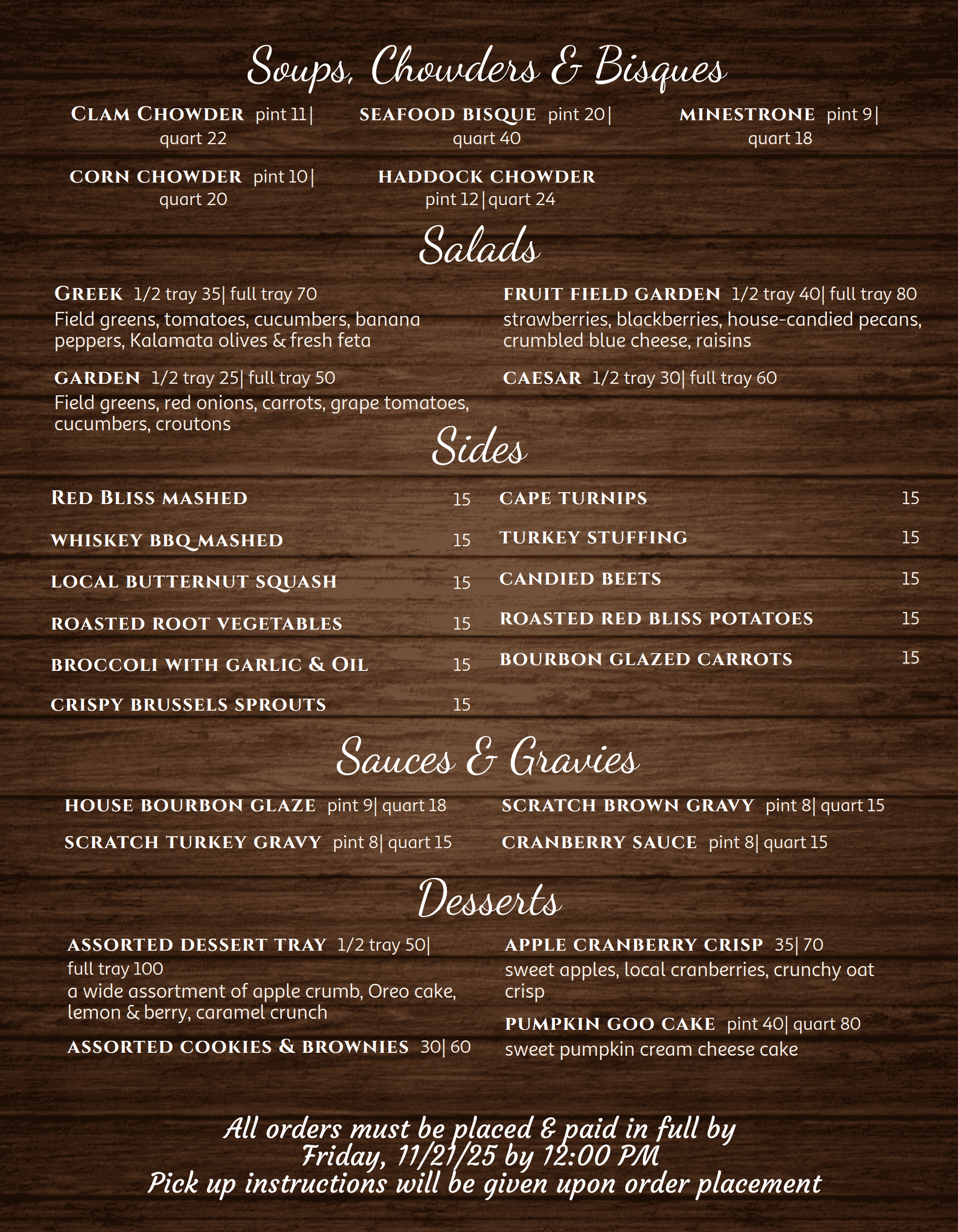 Soups, Chowders & Bisques

CLAM CHOWDER pint 11| quart 22

SEAFOOD BISQUE pint 20| quart 40

MINESTRONE pint 9| quart 18

CORN CHOWDER pint 10| quart 20

HADDOCK CHOWDER pint 12| quart 24

Salads

GREEK 1/2 tray 35| full tray 70
Field greens, tomatoes, cucumbers, banana peppers, Kalamata olives & fresh feta

GARDEN 1/2 tray 25| full tray 50
Field greens, red onions, carrots, grape tomatoes, cucumbers, croutons

FRUIT FIELD GARDEN 1/2 tray 40| full tray 80
strawberries, blackberries, house-candied pecans, crumbled blue cheese, raisins

CAESAR 1/2 tray 30| full tray 60

Sides

RED BLISS MASHED 15
WHISKEY BBQ MASHED 15
LOCAL BUTTERNUT SQUASH 15
ROASTED ROOT VEGETABLES 15
BROCCOLI WITH GARLIC & OIL 15
CRISPY BRUSSELS SPROUTS 15

CAPE TURNIPS 15
TURKEY STUFFING 15
CANDIED BEETS 15
ROASTED RED BLISS POTATOES 15
BOURBON GLAZED CARROTS 15

Sauces & Gravies

HOUSE BOURBON GLAZE pint 9| quart 18
SCRATCH TURKEY GRAVY pint 8| quart 15

SCRATCH BROWN GRAVY pint 8| quart 15
CRANBERRY SAUCE pint 8| quart 15

Desserts

ASSORTED DESSERT TRAY 1/2 tray 50| full tray 100
a wide assortment of apple crumb, Oreo cake, lemon & berry, caramel crunch

ASSORTED COOKIES & BROWNIES 30| 60

APPLE CRANBERRY CRISP 35| 70
sweet apples, local cranberries, crunchy oat crisp

PUMPKIN GOO CAKE pint 40| quart 80
sweet pumpkin cream cheese cake

All orders must be placed & paid in full by Friday, 11/21/25 by 12:00 PM
Pick up instructions will be given upon order placement